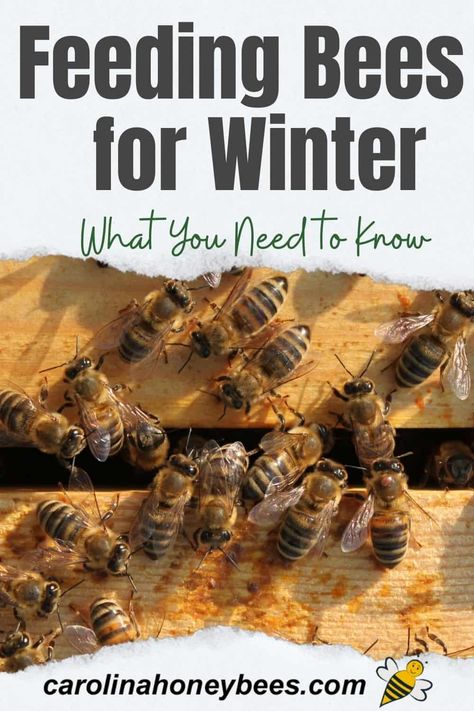 Feeding Bees for Winter

What You Need to Know

carolinahoneybees.com